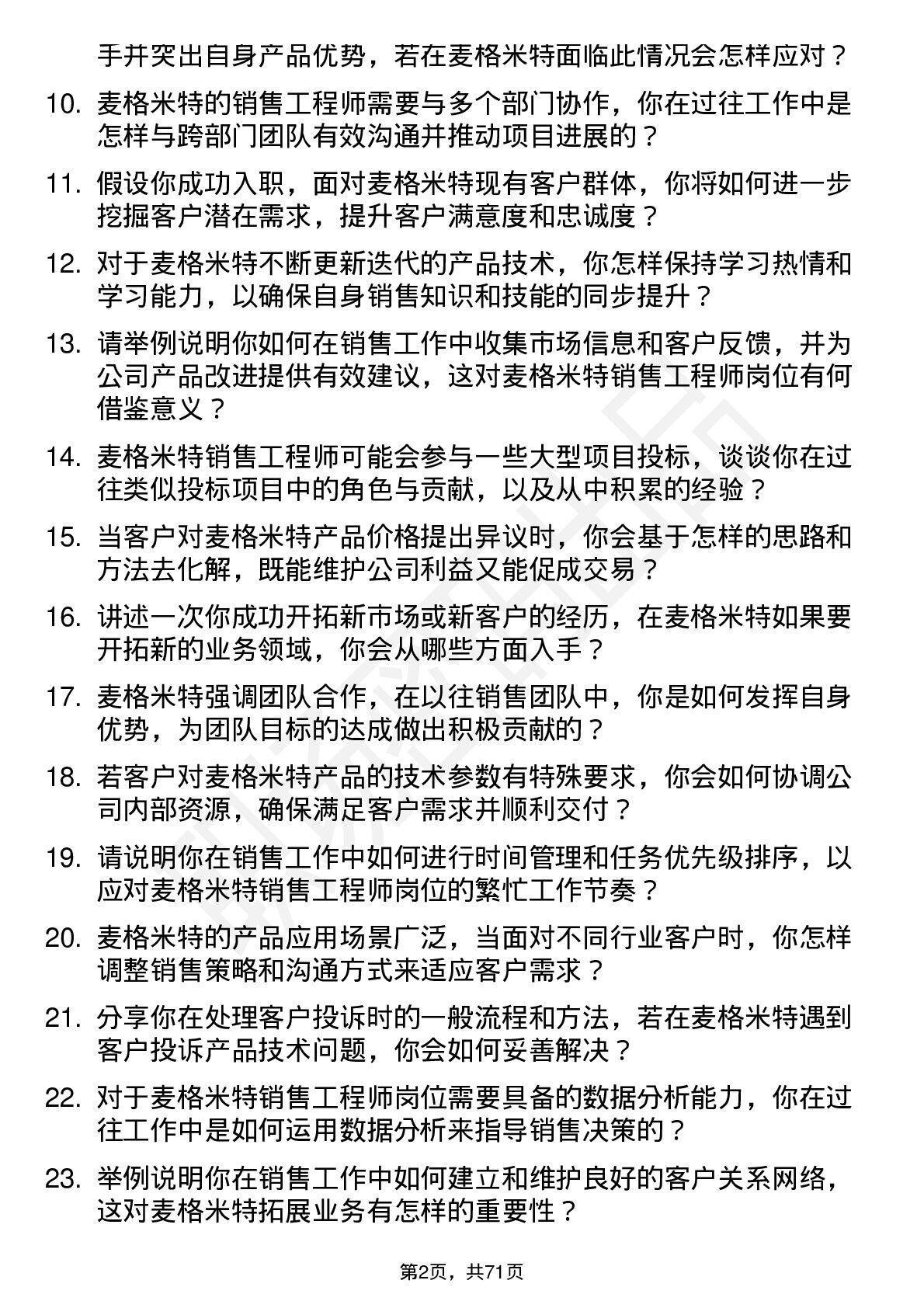 手并突出自身产品优势，若在麦格米特面临此情况会怎样应对？

10. 麦格米特的销售工程师需要与多个部门协作，你在过往工作中是怎样与跨部门团队有效沟通并推动项目进展的？

11. 假设你成功入职，面对麦格米特现有客户群体，你将如何进一步挖掘客户潜在需求，提升客户满意度和忠诚度？

12. 对于麦格米特不断更新迭代的产品技术，你怎样保持学习热情和学习能力，以确保自身销售知识和技能的同步提升？

13. 请举例说明你如何在销售工作中收集市场信息和客户反馈，并为公司产品改进提供有效建议，这对麦格米特销售工程师岗位有何借鉴意义？

14. 麦格米特销售工程师可能会参与一些大型项目投标，谈谈你在过往类似投标项目中的角色与贡献，以及从中积累的经验？

15. 当客户对麦格米特产品价格提出异议时，你会基于怎样的思路和方法去化解，既能维护公司利益又能促成交易？

16. 讲述一次你成功开拓新市场或新客户的经历，在麦格米特如果要开拓新的业务领域，你会从哪些方面入手？

17. 麦格米特强调团队合作，在以往销售团队中，你是如何发挥自身优势，为团队目标的达成做出积极贡献的？

18. 若客户对麦格米特产品的技术参数有特殊要求，你会如何协调公司内部资源，确保满足客户需求并顺利交付？

19. 请说明你在销售工作中如何进行时间管理和任务优先级排序，以应对麦格米特销售工程师岗位的繁忙工作节奏？

20. 麦格米特的产品应用场景广泛，当面对不同行业客户时，你怎样调整销售策略和沟通方式来适应客户需求？

21. 分享你在处理客户投诉时的一般流程和方法，若在麦格米特遇到客户投诉产品技术问题，你会如何妥善解决？

22. 对于麦格米特销售工程师岗位需要具备的数据分析能力，你在过往工作中是如何运用数据分析来指导销售决策的？

23. 举例说明你在销售工作中如何建立和维护良好的客户关系网络，这对麦格米特拓展业务有怎样的重要性？

第2页，共71页